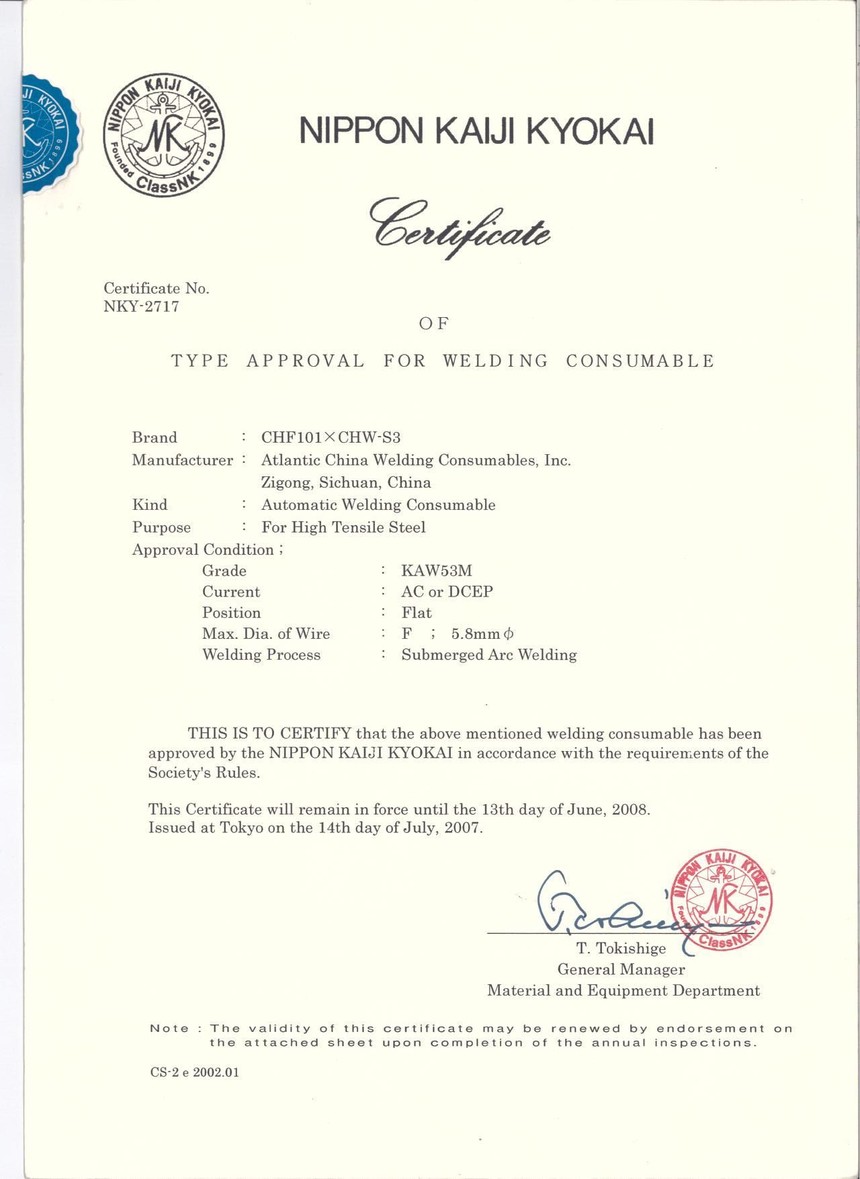 NIPPON KAIJI KYOKAI
Founded 1899
ClassNK

NIPPON KAIJI KYOKAI

Certificate

Certificate No.
NKY-2717

OF

TYPE APPROVAL FOR WELDING CONSUMABLE

Brand : CHF101×CHW-S3
Manufacturer : Atlantic China Welding Consumables, Inc.
Zigong, Sichuan, China
Kind : Automatic Welding Consumable
Purpose : For High Tensile Steel
Approval Condition ;
Grade : KAW53M
Current : AC or DCEP
Position : Flat
Max. Dia. of Wire : F ; 5.8mm$\phi$
Welding Process : Submerged Arc Welding

THIS IS TO CERTIFY that the above mentioned welding consumable has been approved by the NIPPON KAIJI KYOKAI in accordance with the requirements of the Society's Rules.

This Certificate will remain in force until the 13th day of June, 2008.
Issued at Tokyo on the 14th day of July, 2007.

NIPPON KAIJI KYOKAI
Founded 1899
ClassNK

T. Tokishige
General Manager
Material and Equipment Department

Note : The validity of this certificate may be renewed by endorsement on the attached sheet upon completion of the annual inspections.

CS-2 e 2002.01